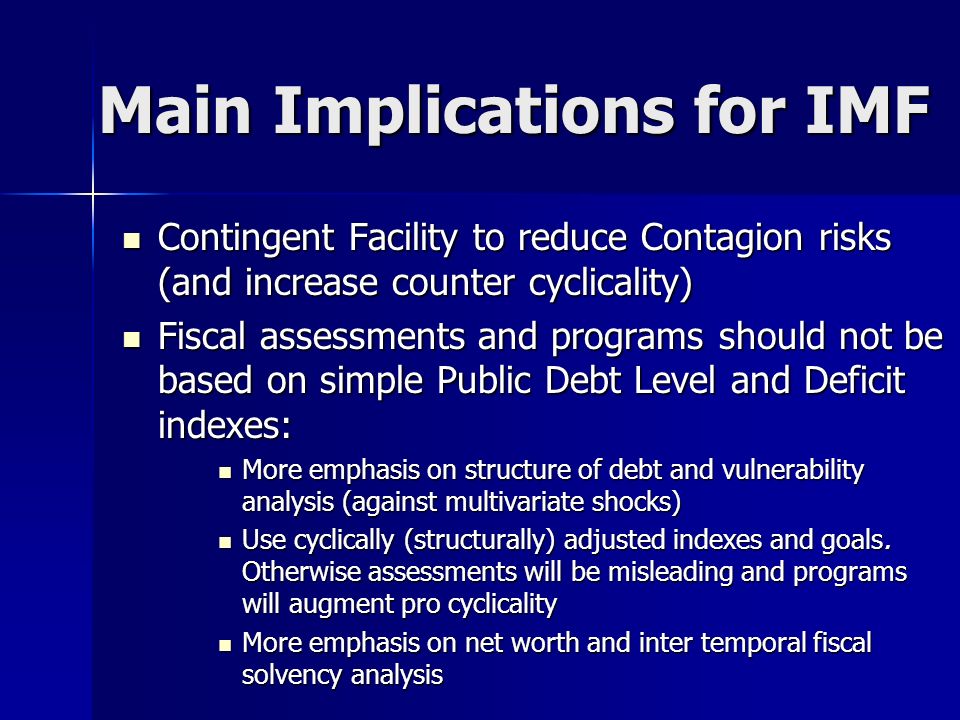 Main Implications for IMF

- Contingent Facility to reduce Contagion risks (and increase counter cyclicality)
- Fiscal assessments and programs should not be based on simple Public Debt Level and Deficit indexes:
  - More emphasis on structure of debt and vulnerability analysis (against multivariate shocks)
  - Use cyclically (structurally) adjusted indexes and goals. Otherwise assessments will be misleading and programs will augment pro cyclicality
  - More emphasis on net worth and inter temporal fiscal solvency analysis